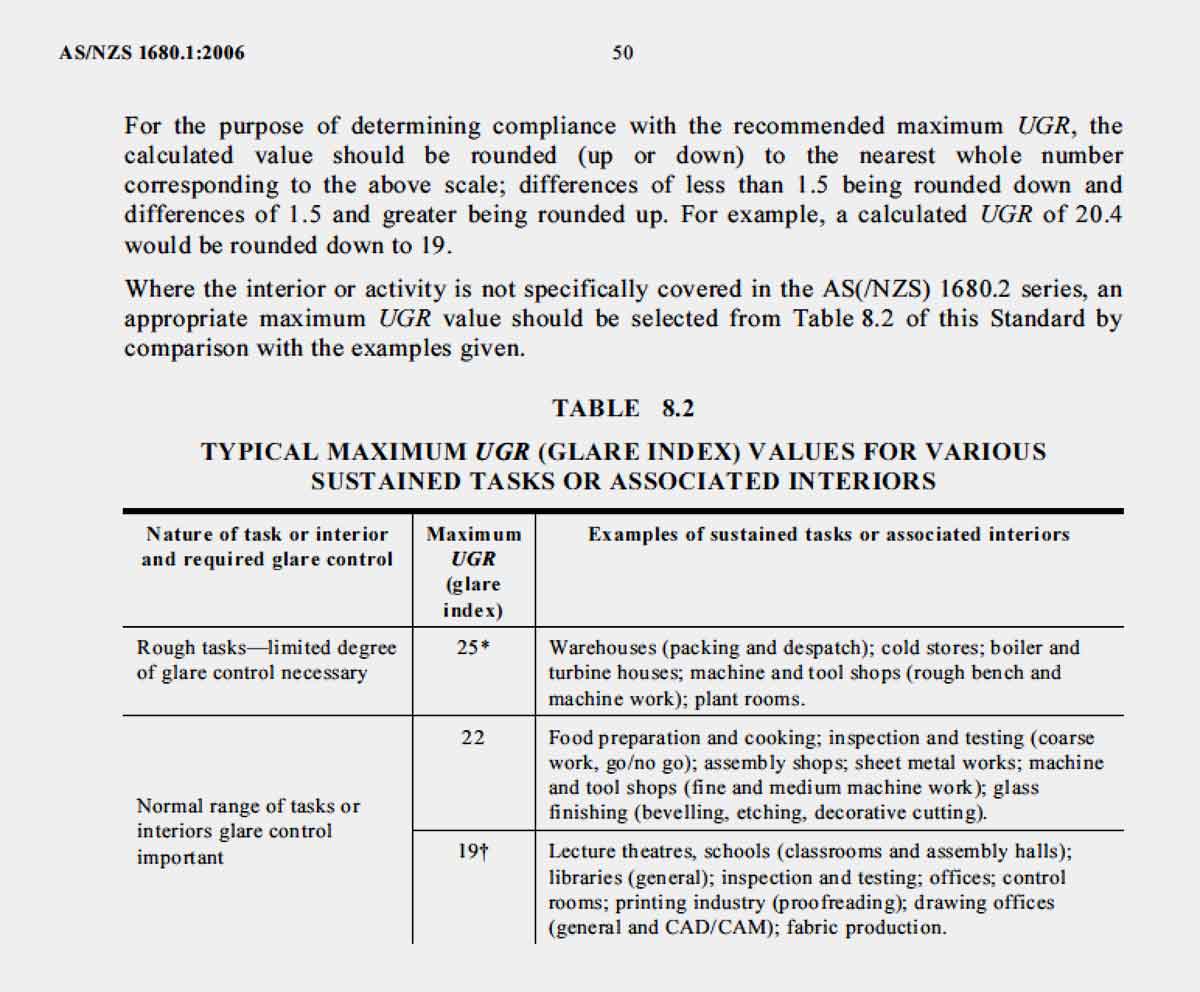 AS/NZS 1680.1:2006 50

For the purpose of determining compliance with the recommended maximum UGR, the calculated value should be rounded (up or down) to the nearest whole number corresponding to the above scale; differences of less than 1.5 being rounded down and differences of 1.5 and greater being rounded up. For example, a calculated UGR of 20.4 would be rounded down to 19.

Where the interior or activity is not specifically covered in the AS(/NZS) 1680.2 series, an appropriate maximum UGR value should be selected from Table 8.2 of this Standard by comparison with the examples given.

TABLE 8.2

TYPICAL MAXIMUM UGR (GLARE INDEX) VALUES FOR VARIOUS SUSTAINED TASKS OR ASSOCIATED INTERIORS

| Nature of task or interior and required glare control | Maximum UGR (glare index) | Examples of sustained tasks or associated interiors |
|---|---|---|
| Rough tasks—limited degree of glare control necessary | 25* | Warehouses (packing and despatch); cold stores; boiler and turbine houses; machine and tool shops (rough bench and machine work); plant rooms. |
| Normal range of tasks or interiors glare control important | 22 | Food preparation and cooking; inspection and testing (coarse work, go/no go); assembly shops; sheet metal works; machine and tool shops (fine and medium machine work); glass finishing (bevelling, etching, decorative cutting). |
| | 19† | Lecture theatres, schools (classrooms and assembly halls); libraries (general); inspection and testing; offices; control rooms; printing industry (proofreading); drawing offices (general and CAD/CAM); fabric production. |